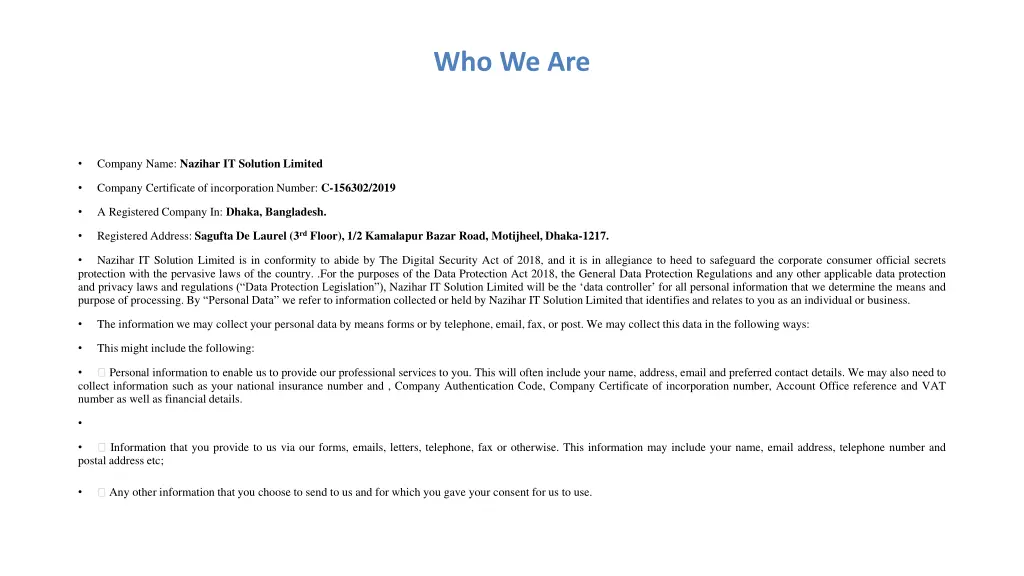 Who We Are

• Company Name: Nazihar IT Solution Limited

• Company Certificate of incorporation Number: C-156302/2019

• A Registered Company In: Dhaka, Bangladesh.

• Registered Address: Sagufta De Laurel (3$^{rd}$ Floor), 1/2 Kamalapur Bazar Road, Motijheel, Dhaka-1217.

• Nazihar IT Solution Limited is in conformity to abide by The Digital Security Act of 2018, and it is in allegiance to heed to safeguard the corporate consumer official secrets protection with the pervasive laws of the country. .For the purposes of the Data Protection Act 2018, the General Data Protection Regulations and any other applicable data protection and privacy laws and regulations (“Data Protection Legislation”), Nazihar IT Solution Limited will be the ‘data controller’ for all personal information that we determine the means and purpose of processing. By “Personal Data” we refer to information collected or held by Nazihar IT Solution Limited that identifies and relates to you as an individual or business.

• The information we may collect your personal data by means forms or by telephone, email, fax, or post. We may collect this data in the following ways:

• This might include the following:

•  Personal information to enable us to provide our professional services to you. This will often include your name, address, email and preferred contact details. We may also need to collect information such as your national insurance number and , Company Authentication Code, Company Certificate of incorporation number, Account Office reference and VAT number as well as financial details.

•

•  Information that you provide to us via our forms, emails, letters, telephone, fax or otherwise. This information may include your name, email address, telephone number and postal address etc;

•  Any other information that you choose to send to us and for which you gave your consent for us to use.